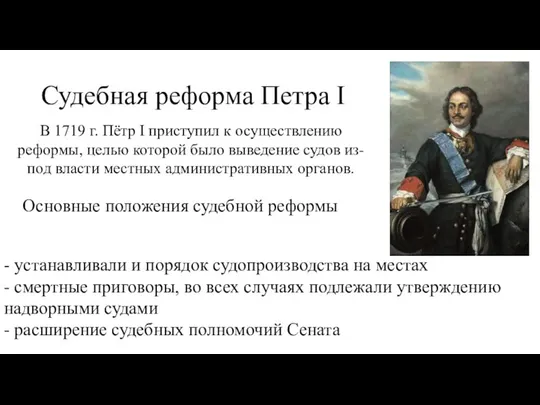 Судебная реформа Петра I

В 1719 г. Пётр I приступил к осуществлению реформы, целью которой было выведение судов из-под власти местных административных органов.

Основные положения судебной реформы

- устанавливали и порядок судопроизводства на местах
- смертные приговоры, во всех случаях подлежали утверждению надворными судами
- расширение судебных полномочий Сената